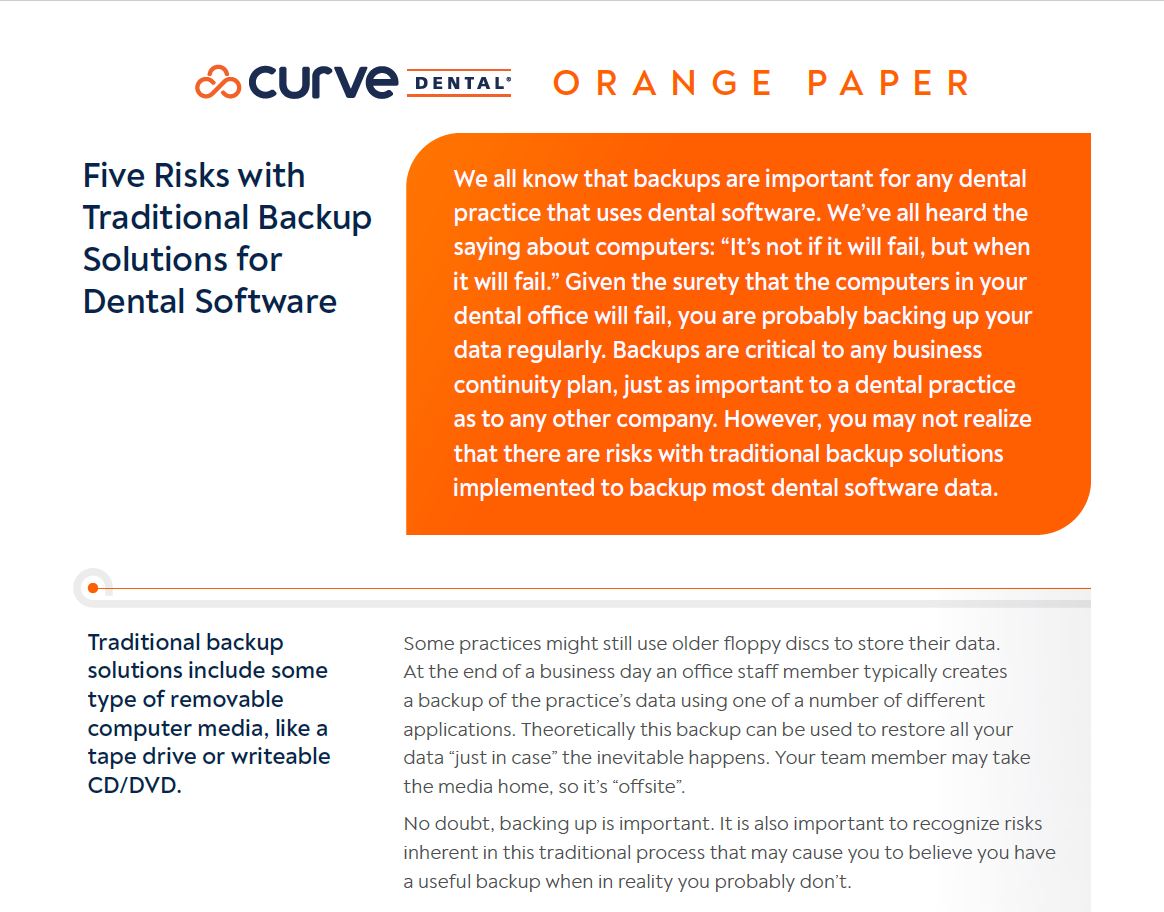 curve DENTAL® ORANGE PAPER

Five Risks with Traditional Backup Solutions for Dental Software

We all know that backups are important for any dental practice that uses dental software. We've all heard the saying about computers: "It's not if it will fail, but when it will fail." Given the surety that the computers in your dental office will fail, you are probably backing up your data regularly. Backups are critical to any business continuity plan, just as important to a dental practice as to any other company. However, you may not realize that there are risks with traditional backup solutions implemented to backup most dental software data.

Traditional backup solutions include some type of removable computer media, like a tape drive or writeable CD/DVD.

Some practices might still use older floppy discs to store their data. At the end of a business day an office staff member typically creates a backup of the practice's data using one of a number of different applications. Theoretically this backup can be used to restore all your data "just in case" the inevitable happens. Your team member may take the media home, so it's "offsite".

No doubt, backing up is important. It is also important to recognize risks inherent in this traditional process that may cause you to believe you have a useful backup when in reality you probably don't.